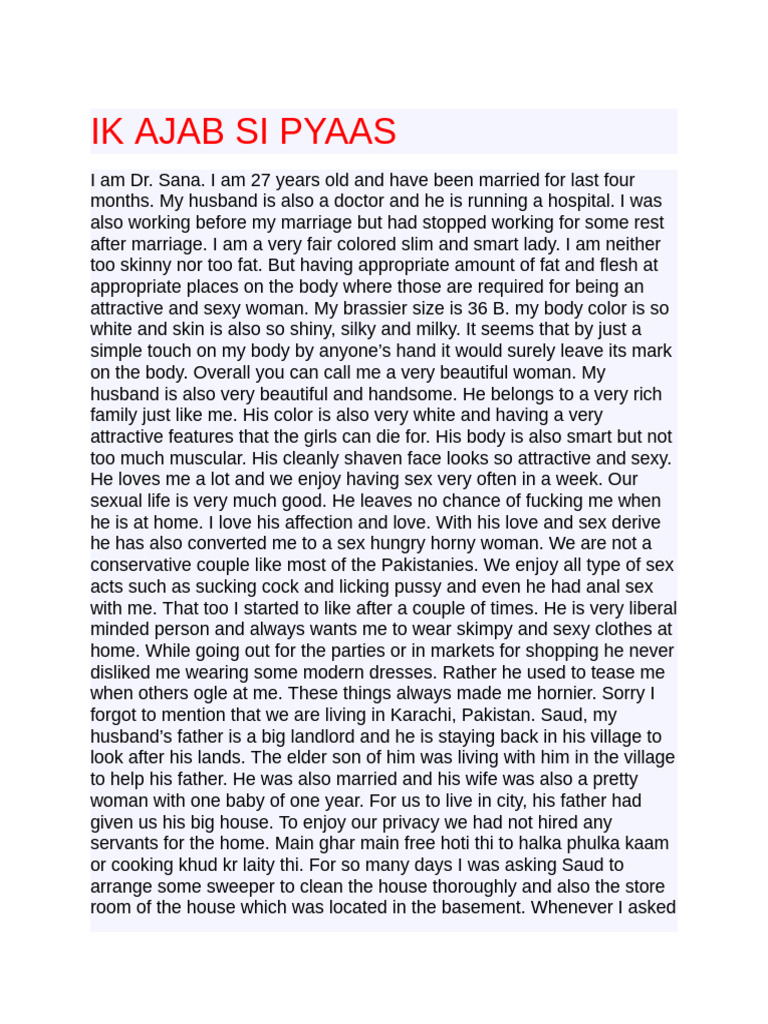 IK AJAB SI PYAAS

I am Dr. Sana. I am 27 years old and have been married for last four months. My husband is also a doctor and he is running a hospital. I was also working before my marriage but had stopped working for some rest after marriage. I am a very fair colored slim and smart lady. I am neither too skinny nor too fat. But having appropriate amount of fat and flesh at appropriate places on the body where those are required for being an attractive and sexy woman. My brassier size is 36 B. my body color is so white and skin is also so shiny, silky and milky. It seems that by just a simple touch on my body by anyone's hand it would surely leave its mark on the body. Overall you can call me a very beautiful woman. My husband is also very beautiful and handsome. He belongs to a very rich family just like me. His color is also very white and having a very attractive features that the girls can die for. His body is also smart but not too much muscular. His cleanly shaven face looks so attractive and sexy. He loves me a lot and we enjoy having sex very often in a week. Our sexual life is very much good. He leaves no chance of fucking me when he is at home. I love his affection and love. With his love and sex derive he has also converted me to a sex hungry horny woman. We are not a conservative couple like most of the Pakistanies. We enjoy all type of sex acts such as sucking cock and licking pussy and even he had anal sex with me. That too I started to like after a couple of times. He is very liberal minded person and always wants me to wear skimpy and sexy clothes at home. While going out for the parties or in markets for shopping he never disliked me wearing some modern dresses. Rather he used to tease me when others ogle at me. These things always made me hornier. Sorry I forgot to mention that we are living in Karachi, Pakistan. Saud, my husband's father is a big landlord and he is staying back in his village to look after his lands. The elder son of him was living with him in the village to help his father. He was also married and his wife was also a pretty woman with one baby of one year. For us to live in city, his father had given us his big house. To enjoy our privacy we had not hired any servants for the home. Main ghar main free hoti thi to halka phulka kaam or cooking khud kr laity thi. For so many days I was asking Saud to arrange some sweeper to clean the house thoroughly and also the store room of the house which was located in the basement. Whenever I asked